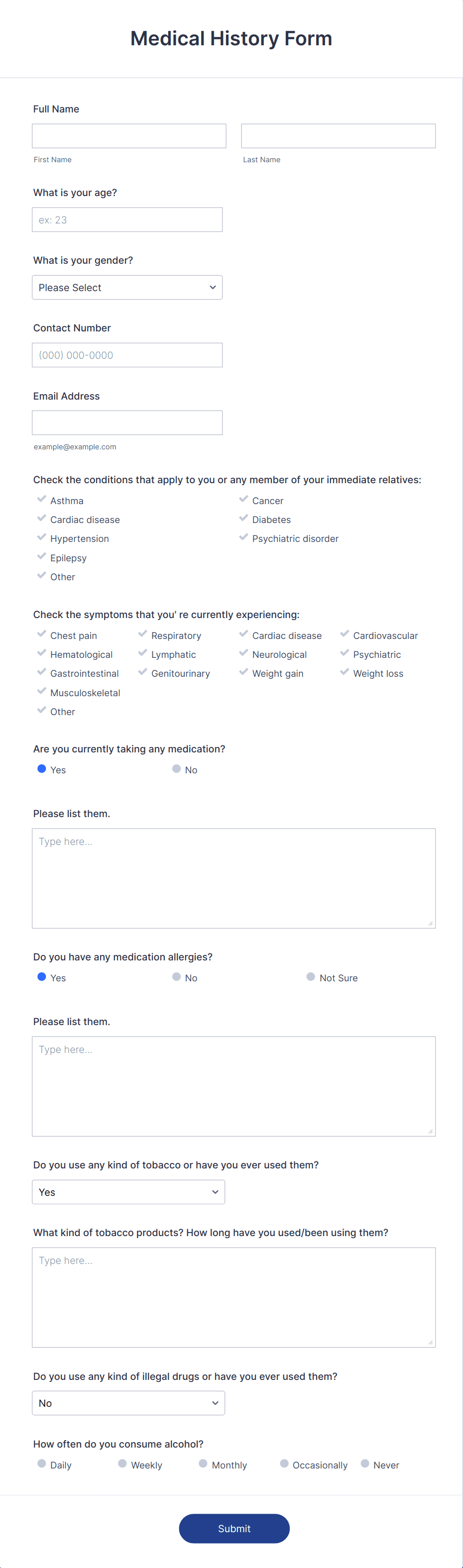 Medical History Form

Full Name

First Name

Last Name

What is your age?

ex: 23

What is your gender?

Please Select

Contact Number

(000) 000-0000

Email Address

example@example.com

Check the conditions that apply to you or any member of your immediate relatives:

Asthma
Cardiac disease
Hypertension
Epilepsy
Other

Cancer
Diabetes
Psychiatric disorder

Check the symptoms that you' re currently experiencing:

Chest pain
Hematological
Gastrointestinal
Musculoskeletal
Other

Respiratory
Lymphatic
Genitourinary

Cardiac disease
Neurological
Weight gain

Cardiovascular
Psychiatric
Weight loss

Are you currently taking any medication?

Yes
No

Please list them.

Type here...

Do you have any medication allergies?

Yes
No
Not Sure

Please list them.

Type here...

Do you use any kind of tobacco or have you ever used them?

Yes

What kind of tobacco products? How long have you used/been using them?

Type here...

Do you use any kind of illegal drugs or have you ever used them?

No

How often do you consume alcohol?

Daily
Weekly
Monthly
Occasionally
Never

Submit